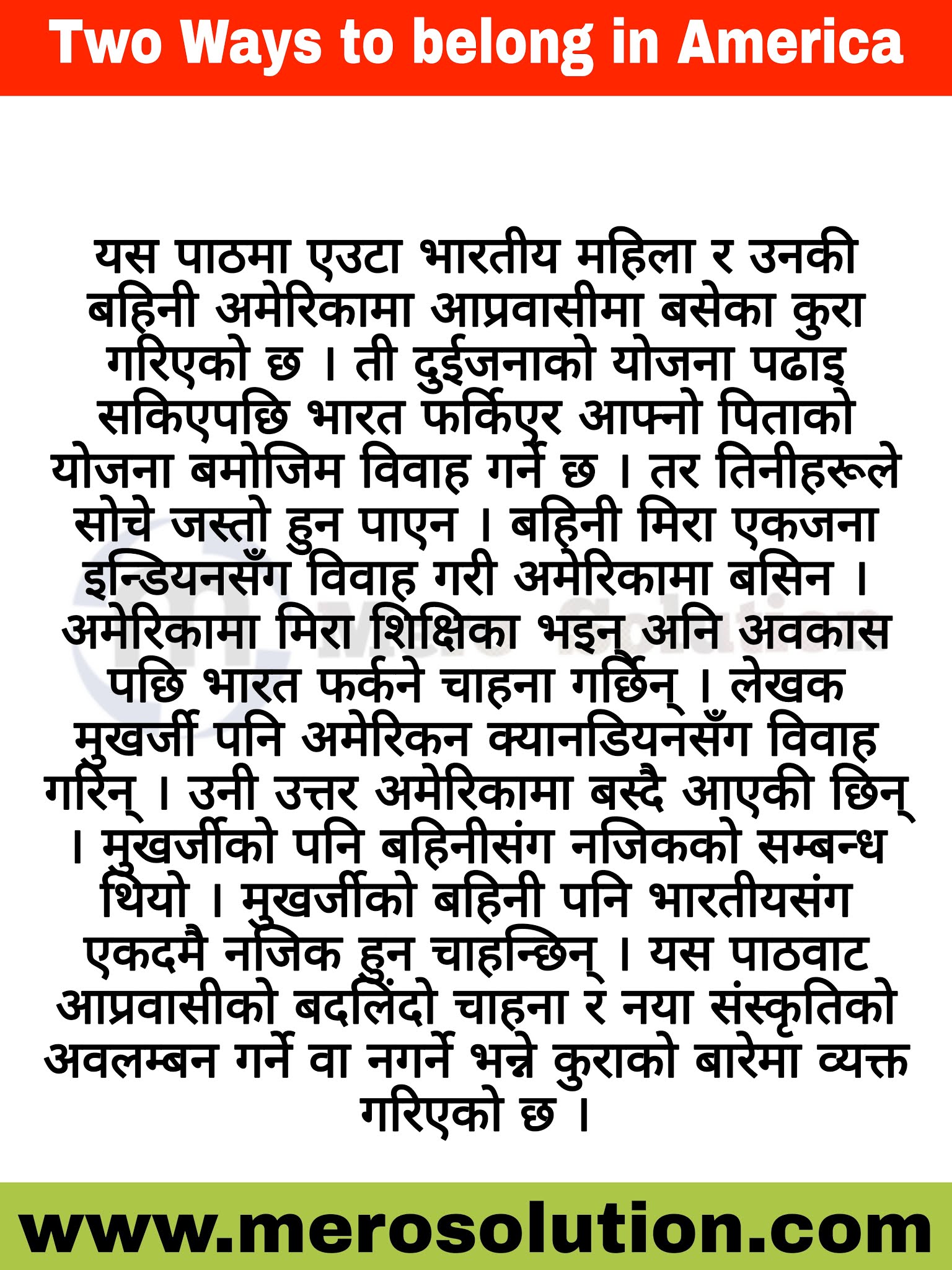 Two Ways to belong in America

यस पाठमा एउटा भारतीय महिला र उनकी बहिनी अमेरिकामा आप्रवासीमा बसेका कुरा गरिएको छ । ती दुईजनाको योजना पढाइ सकिएपछि भारत फर्किएर आफ्नो पिताको योजना बमोजिम विवाह गर्ने छ । तर तिनीहरूले सोचे जस्तो हुन पाएन । बहिनी मिरा एकजना इन्डियनसँग विवाह गरी अमेरिकामा बसिन । अमेरिकामा मिरा शिक्षिका भइन् अनि अवकास पछि भारत फर्कने चाहना गर्छिन् । लेखक मुखर्जी पनि अमेरिकन क्यानडियनसँग विवाह गरिन् । उनी उत्तर अमेरिकामा बस्दै आएकी छिन् । मुखर्जीको पनि बहिनीसंग नजिकको सम्बन्ध थियो । मुखर्जीको बहिनी पनि भारतीयसंग एकदमै नजिक हुन चाहन्छिन् । यस पाठवाट आप्रवासीको बदलिंदो चाहना र नया संस्कृतिको अवलम्बन गर्ने वा नगर्ने भन्ने कुराको बारेमा व्यक्त गरिएको छ ।

Mero Solution

www.merosolution.com